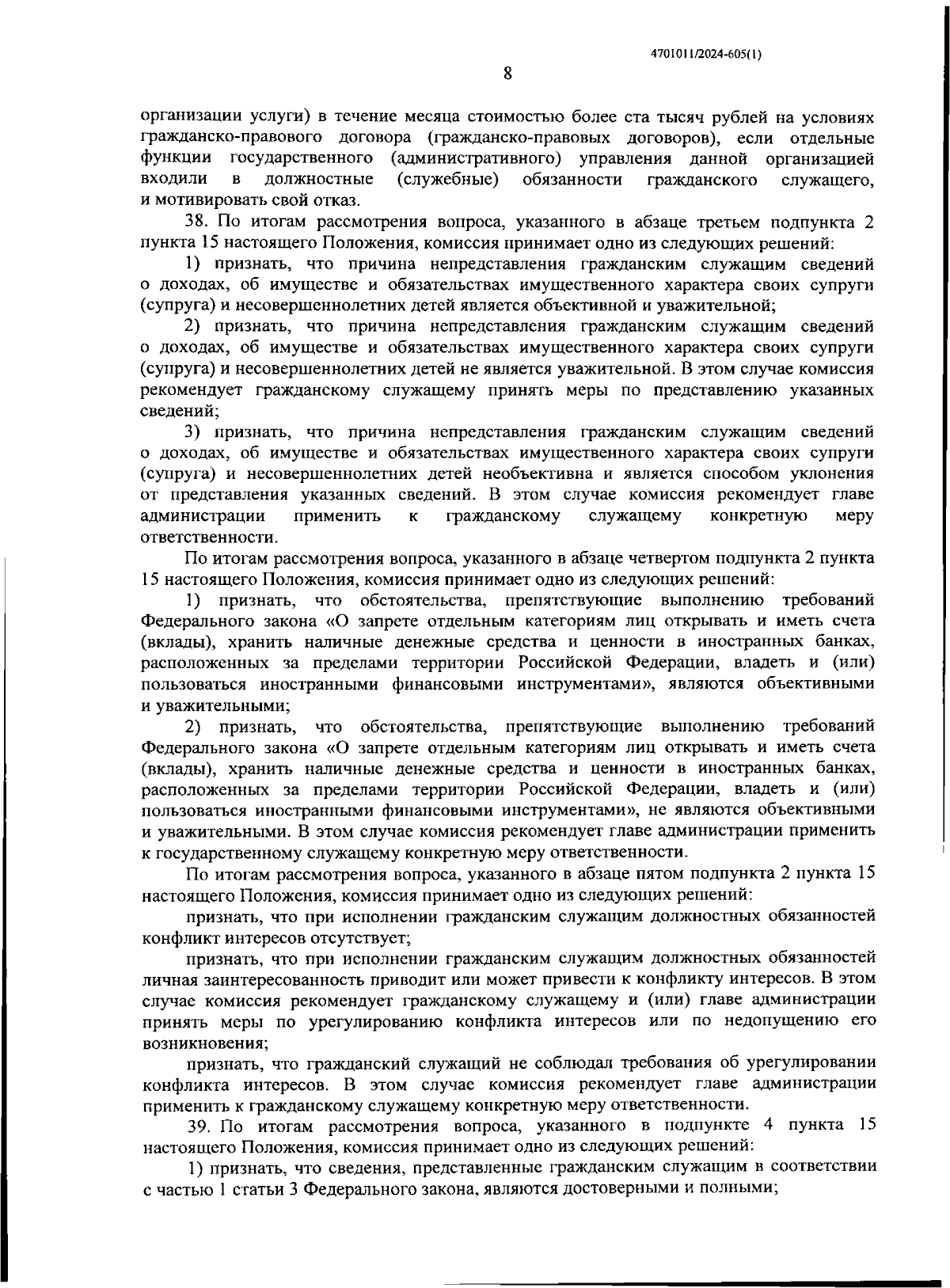 4701011/2024-605(1)

8

организации услуги) в течение месяца стоимостью более ста тысяч рублей на условиях гражданско-правового договора (гражданско-правовых договоров), если отдельные функции государственного (административного) управления данной организацией входили в должностные (служебные) обязанности гражданского служащего, и мотивировать свой отказ.

38. По итогам рассмотрения вопроса, указанного в абзаце третьем подпункта 2 пункта 15 настоящего Положения, комиссия принимает одно из следующих решений:

1) признать, что причина непредставления гражданским служащим сведений о доходах, об имуществе и обязательствах имущественного характера своих супруги (супруга) и несовершеннолетних детей является объективной и уважительной;

2) признать, что причина непредставления гражданским служащим сведений о доходах, об имуществе и обязательствах имущественного характера своих супруги (супруга) и несовершеннолетних детей не является уважительной. В этом случае комиссия рекомендует гражданскому служащему принять меры по представлению указанных сведений;

3) признать, что причина непредставления гражданским служащим сведений о доходах, об имуществе и обязательствах имущественного характера своих супруги (супруга) и несовершеннолетних детей необъективна и является способом уклонения от представления указанных сведений. В этом случае комиссия рекомендует главе администрации применить к гражданскому служащему конкретную меру ответственности.

По итогам рассмотрения вопроса, указанного в абзаце четвертом подпункта 2 пункта 15 настоящего Положения, комиссия принимает одно из следующих решений:

1) признать, что обстоятельства, препятствующие выполнению требований Федерального закона «О запрете отдельным категориям лиц открывать и иметь счета (вклады), хранить наличные денежные средства и ценности в иностранных банках, расположенных за пределами территории Российской Федерации, владеть и (или) пользоваться иностранными финансовыми инструментами», являются объективными и уважительными;

2) признать, что обстоятельства, препятствующие выполнению требований Федерального закона «О запрете отдельным категориям лиц открывать и иметь счета (вклады), хранить наличные денежные средства и ценности в иностранных банках, расположенных за пределами территории Российской Федерации, владеть и (или) пользоваться иностранными финансовыми инструментами», не являются объективными и уважительными. В этом случае комиссия рекомендует главе администрации применить к государственному служащему конкретную меру ответственности.

По итогам рассмотрения вопроса, указанного в абзаце пятом подпункта 2 пункта 15 настоящего Положения, комиссия принимает одно из следующих решений:

признать, что при исполнении гражданским служащим должностных обязанностей конфликт интересов отсутствует;

признать, что при исполнении гражданским служащим должностных обязанностей личная заинтересованность приводит или может привести к конфликту интересов. В этом случае комиссия рекомендует гражданскому служащему и (или) главе администрации принять меры по урегулированию конфликта интересов или по недопущению его возникновения;

признать, что гражданский служащий не соблюдал требования об урегулировании конфликта интересов. В этом случае комиссия рекомендует главе администрации применить к гражданскому служащему конкретную меру ответственности.

39. По итогам рассмотрения вопроса, указанного в подпункте 4 пункта 15 настоящего Положения, комиссия принимает одно из следующих решений:

1) признать, что сведения, представленные гражданским служащим в соответствии с частью 1 статьи 3 Федерального закона, являются достоверными и полными;